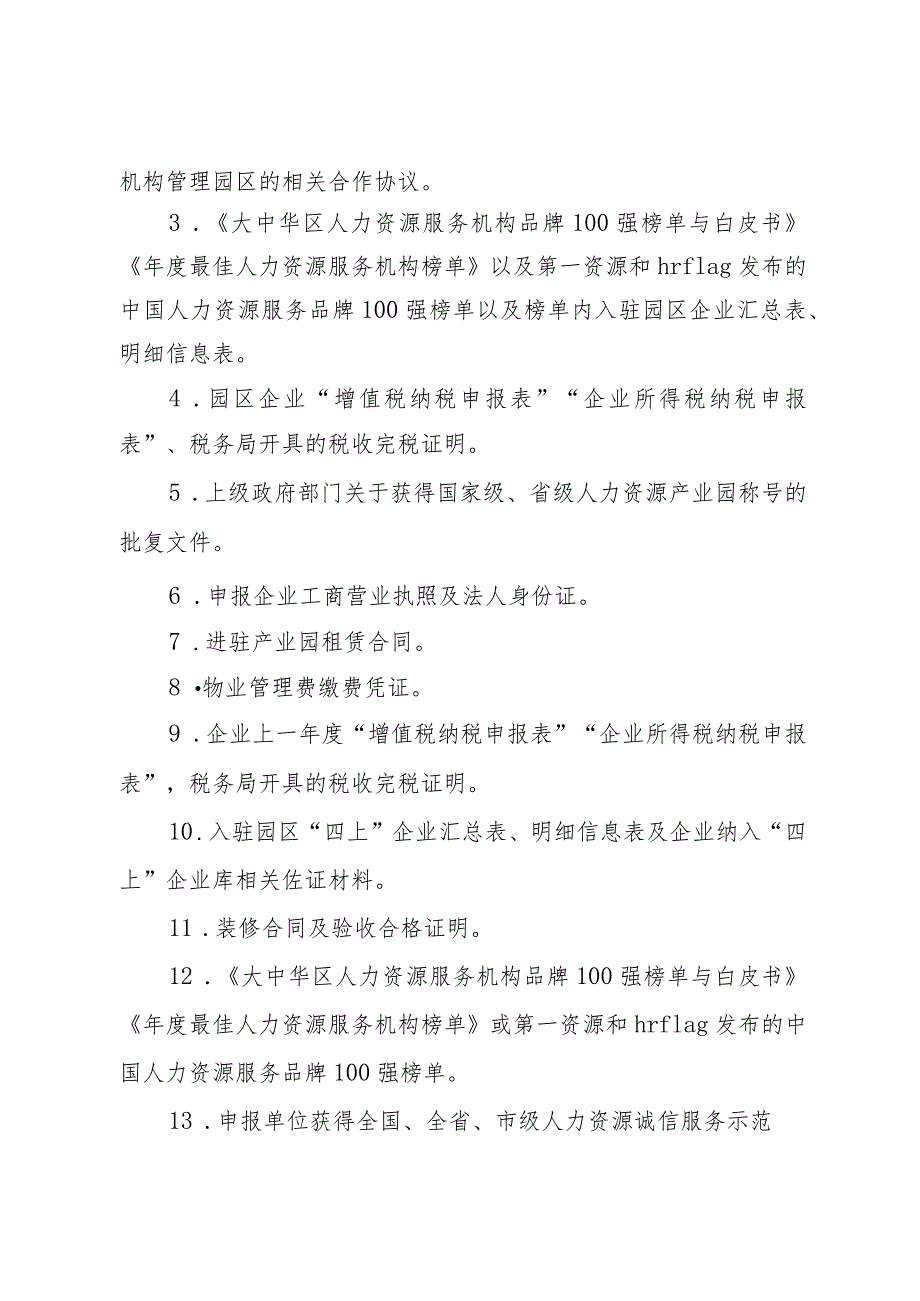 机构管理园区的相关合作协议。

3．《大中华区人力资源服务机构品牌100强榜单与白皮书》《年度最佳人力资源服务机构榜单》以及第一资源和hrflag发布的中国人力资源服务品牌100强榜单以及榜单内入驻园区企业汇总表、明细信息表。

4．园区企业“增值税纳税申报表”“企业所得税纳税申报表”、税务局开具的税收完税证明。

5．上级政府部门关于获得国家级、省级人力资源产业园称号的批复文件。

6．申报企业工商营业执照及法人身份证。

7．进驻产业园租赁合同。

8•物业管理费缴费凭证。

9．企业上一年度“增值税纳税申报表”“企业所得税纳税申报表”，税务局开具的税收完税证明。

10．入驻园区“四上”企业汇总表、明细信息表及企业纳入“四上”企业库相关佐证材料。

11．装修合同及验收合格证明。

12．《大中华区人力资源服务机构品牌100强榜单与白皮书》《年度最佳人力资源服务机构榜单》或第一资源和hrflag发布的中国人力资源服务品牌100强榜单。

13．申报单位获得全国、全省、市级人力资源诚信服务示范